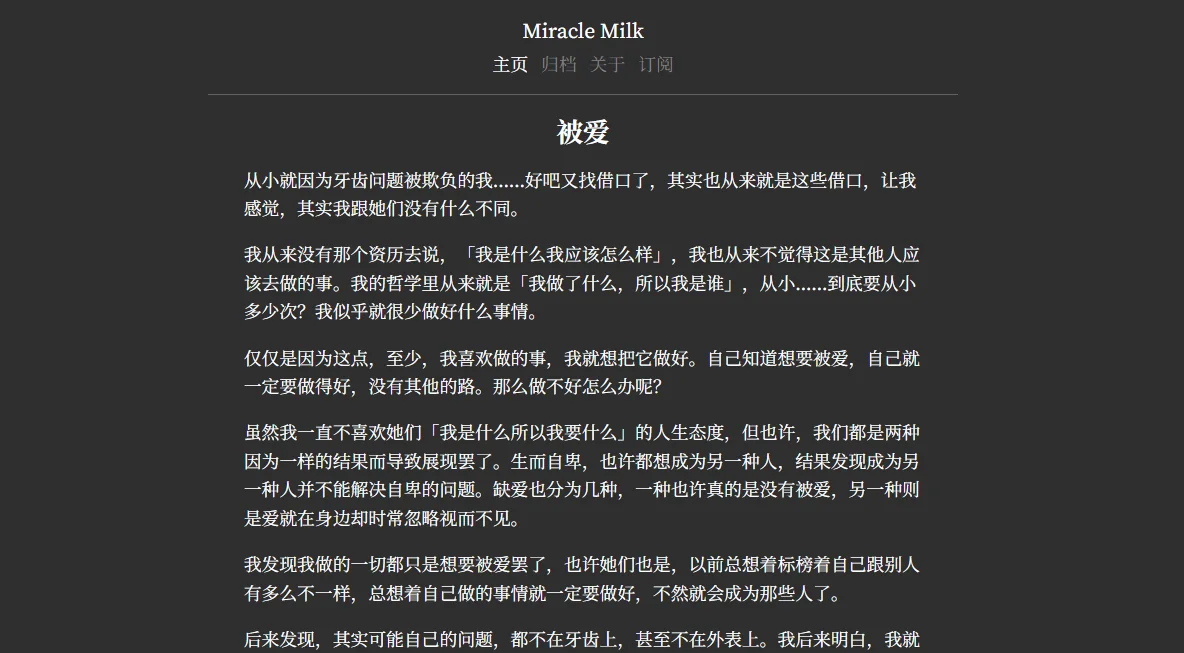 Miracle Milk

主页 归档 关于 订阅

被爱

从小就因为牙齿问题被欺负的我……好吧又找借口了，其实也从来就是这些借口，让我感觉，其实我跟她们没有什么不同。

我从来没有那个资历去说，「我是什么我应该怎么样」，我也从来不觉得这是其他人应该去做的事。我的哲学里从来就是「我做了什么，所以我是谁」，从小……到底要从小多少次？我似乎就很少做好什么事情。

仅仅是因为这点，至少，我喜欢做的事，我就想把它做好。自己知道想要被爱，自己就一定要做得好，没有其他的路。那么做不好怎么办呢？

虽然我一直不喜欢她们「我是什么所以我要什么」的人生态度，但也许，我们都是两种因为一样的结果而导致展现罢了。生而自卑，也许都想成为另一种人，结果发现成为另一种人并不能解决自卑的问题。缺爱也分为几种，一种也许真的是没有被爱，另一种则是爱就在身边却时常忽略视而不见。

我发现我做的一切都只是想要被爱罢了，也许她们也是，以前总想着标榜着自己跟别人有多么不一样，总想着自己做的事情就一定要做好，不然就会成为那些人了。

后来发现，其实可能自己的问题，都不在牙齿上，甚至不在外表上。我后来明白，我就